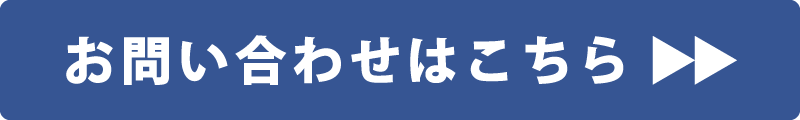 お問い合わせはこちら ▶▶